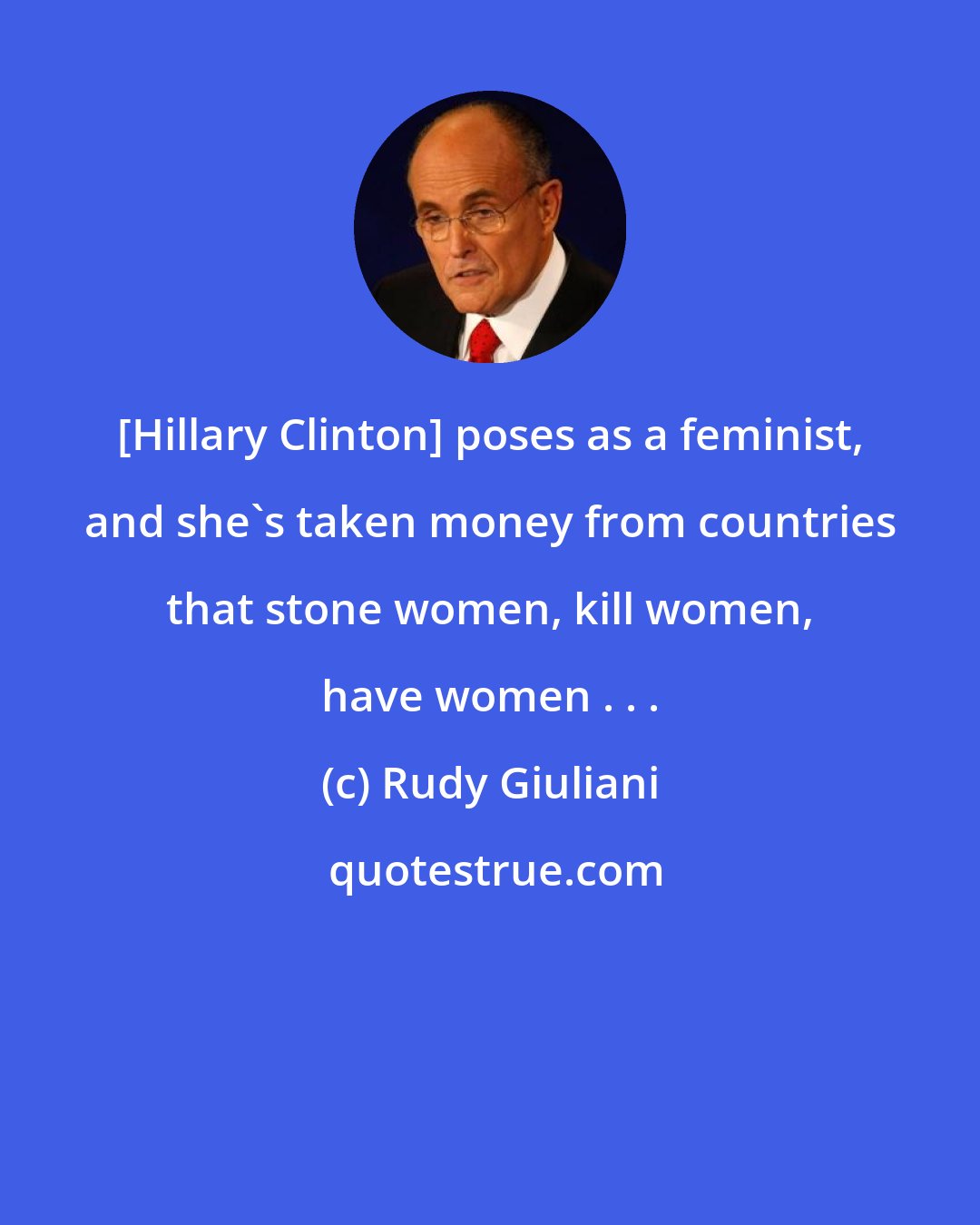 [Hillary Clinton] poses as a feminist, and she`s taken money from countries that stone women, kill women, have women . . .

(c) Rudy Giuliani

quotestrue.com